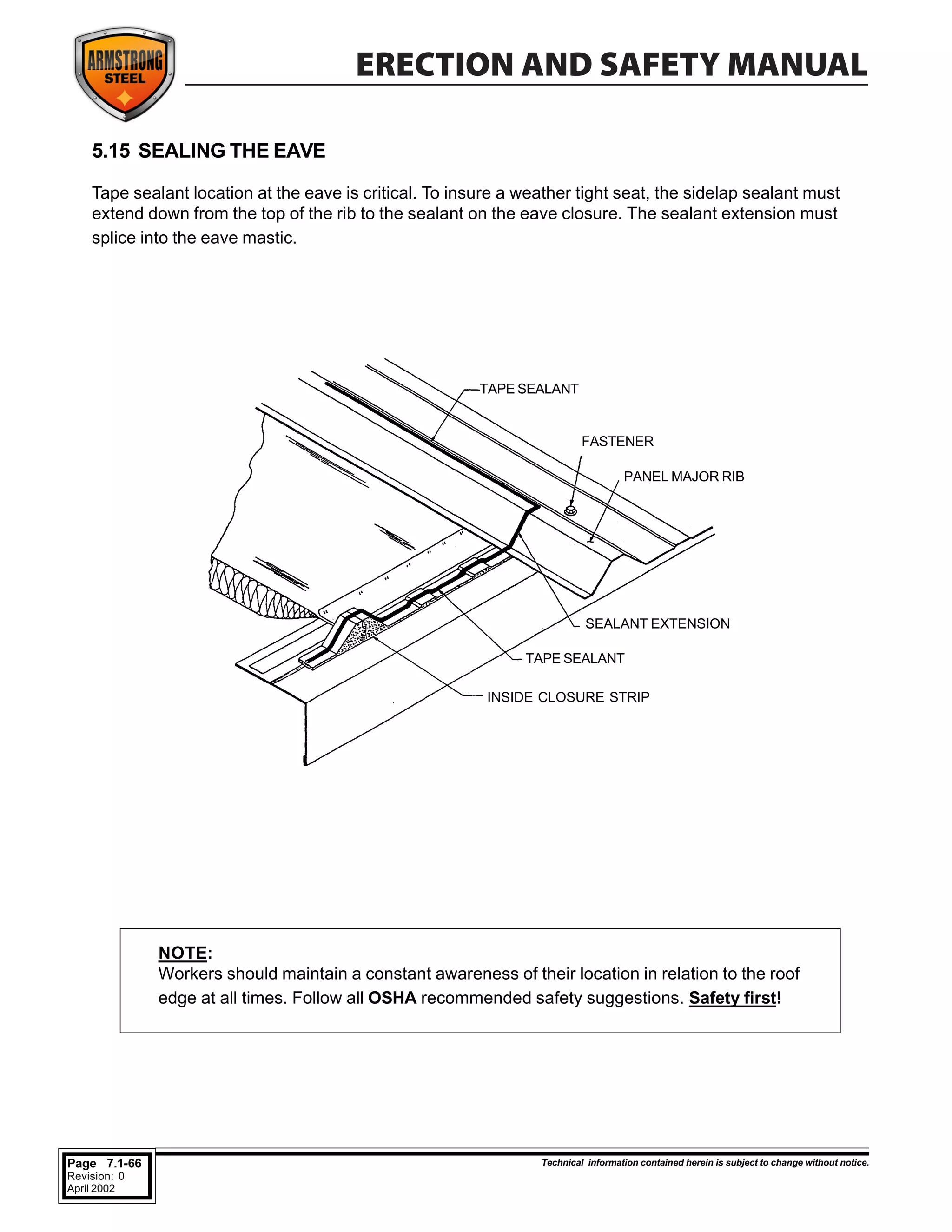 ARMSTRONG STEEL

ERECTION AND SAFETY MANUAL

5.15 SEALING THE EAVE

Tape sealant location at the eave is critical. To insure a weather tight seat, the sidelap sealant must extend down from the top of the rib to the sealant on the eave closure. The sealant extension must splice into the eave mastic.

TAPE SEALANT

FASTENER

PANEL MAJOR RIB

SEALANT EXTENSION

TAPE SEALANT

INSIDE CLOSURE STRIP

NOTE:
Workers should maintain a constant awareness of their location in relation to the roof edge at all times. Follow all OSHA recommended safety suggestions. Safety first!

Page 7.1-66
Revision: 0
April 2002

Technical information contained herein is subject to change without notice.